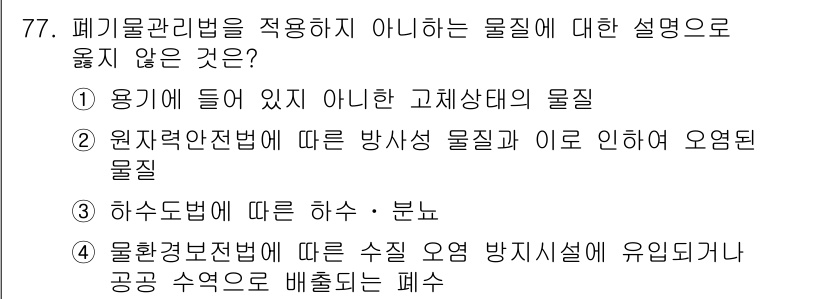 77. 폐기물관리법을 적용하지 아니하는 물질에 대한 설명으로 옳지 않은 것은?

① 용기에 들어 있지 아니한 고체상태의 물질

② 원자력안전법에 따른 방사성 물질과 이로 인하여 오염된 물질

③ 하수도법에 따른 하수 · 분뇨

④ 물환경보전법에 따른 수질 오염 방지시설에 유입되거나 공공 수역으로 배출되는 폐수